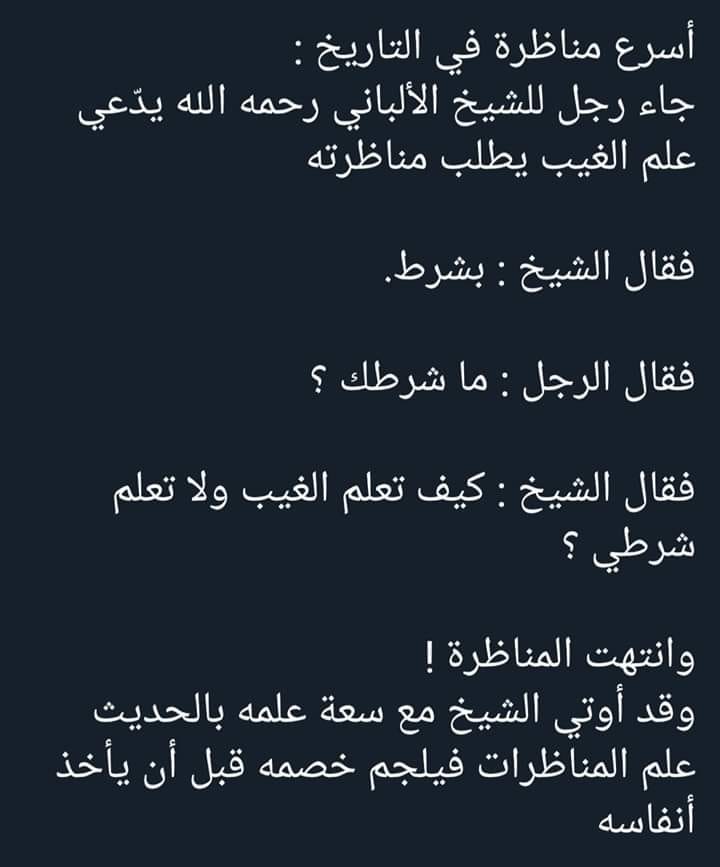 أسرع مناظرة في التاريخ :
جاء رجل للشيخ الألباني رحمه الله يدّعي علم الغيب يطلب مناظرته

فقال الشيخ : بشرط.

فقال الرجل : ما شرطك ؟

فقال الشيخ : كيف تعلم الغيب ولا تعلم شرطي ؟

وانتهت المناظرة !
وقد أوتي الشيخ مع سعة علمه بالحديث علم المناظرات فيلجم خصمه قبل أن يأخذ أنفاسه